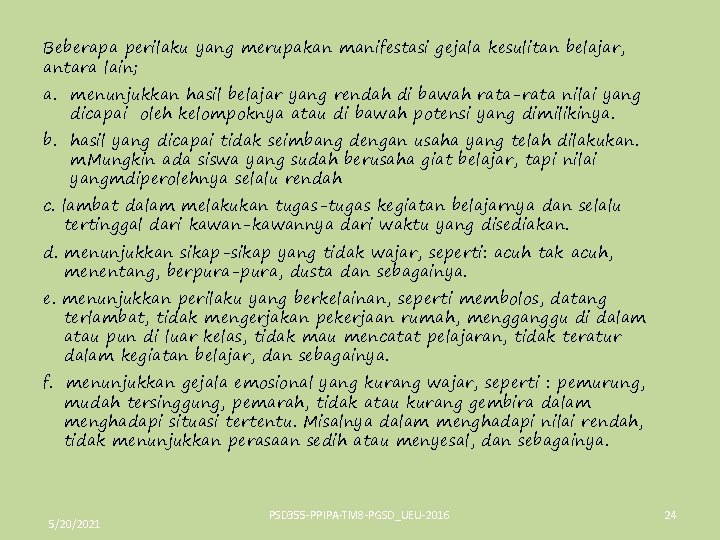 Beberapa perilaku yang merupakan manifestasi gejala kesulitan belajar, antara lain;

a. menunjukkan hasil belajar yang rendah di bawah rata-rata nilai yang dicapai oleh kelompoknya atau di bawah potensi yang dimilikinya.

b. hasil yang dicapai tidak seimbang dengan usaha yang telah dilakukan. mMungkin ada siswa yang sudah berusaha giat belajar, tapi nilai yangmdiperolehnya selalu rendah

c. lambat dalam melakukan tugas-tugas kegiatan belajarnya dan selalu tertinggal dari kawan-kawannya dari waktu yang disediakan.

d. menunjukkan sikap-sikap yang tidak wajar, seperti: acuh tak acuh, menentang, berpura-pura, dusta dan sebagainya.

e. menunjukkan perilaku yang berkelainan, seperti membolos, datang terlambat, tidak mengerjakan pekerjaan rumah, mengganggu di dalam atau pun di luar kelas, tidak mau mencatat pelajaran, tidak teratur dalam kegiatan belajar, dan sebagainya.

f. menunjukkan gejala emosional yang kurang wajar, seperti : pemurung, mudah tersinggung, pemarah, tidak atau kurang gembira dalam menghadapi situasi tertentu. Misalnya dalam menghadapi nilai rendah, tidak menunjukkan perasaan sedih atau menyesal, dan sebagainya.

5/20/2021
PSD355-PPIPA-TM8-PGSD_UEU-2016
24